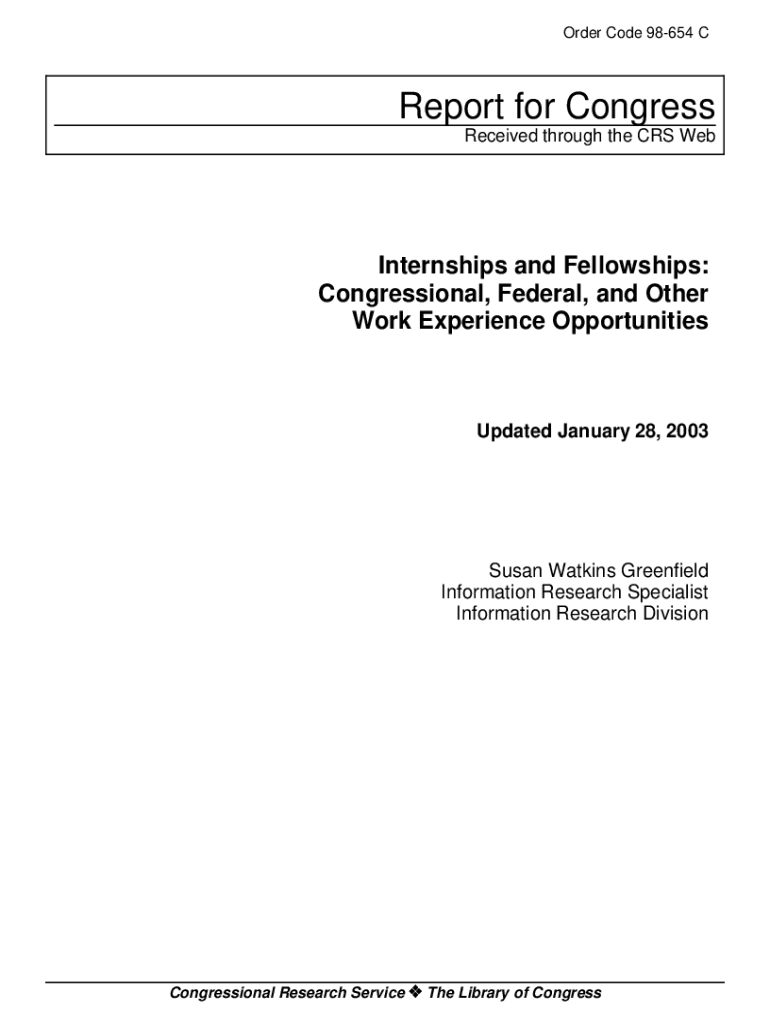 Order Code 98-654 C

Report for Congress
Received through the CRS Web

Internships and Fellowships: Congressional, Federal, and Other Work Experience Opportunities

Updated January 28, 2003

Susan Watkins Greenfield
Information Research Specialist
Information Research Division

Congressional Research Service ❖ The Library of Congress